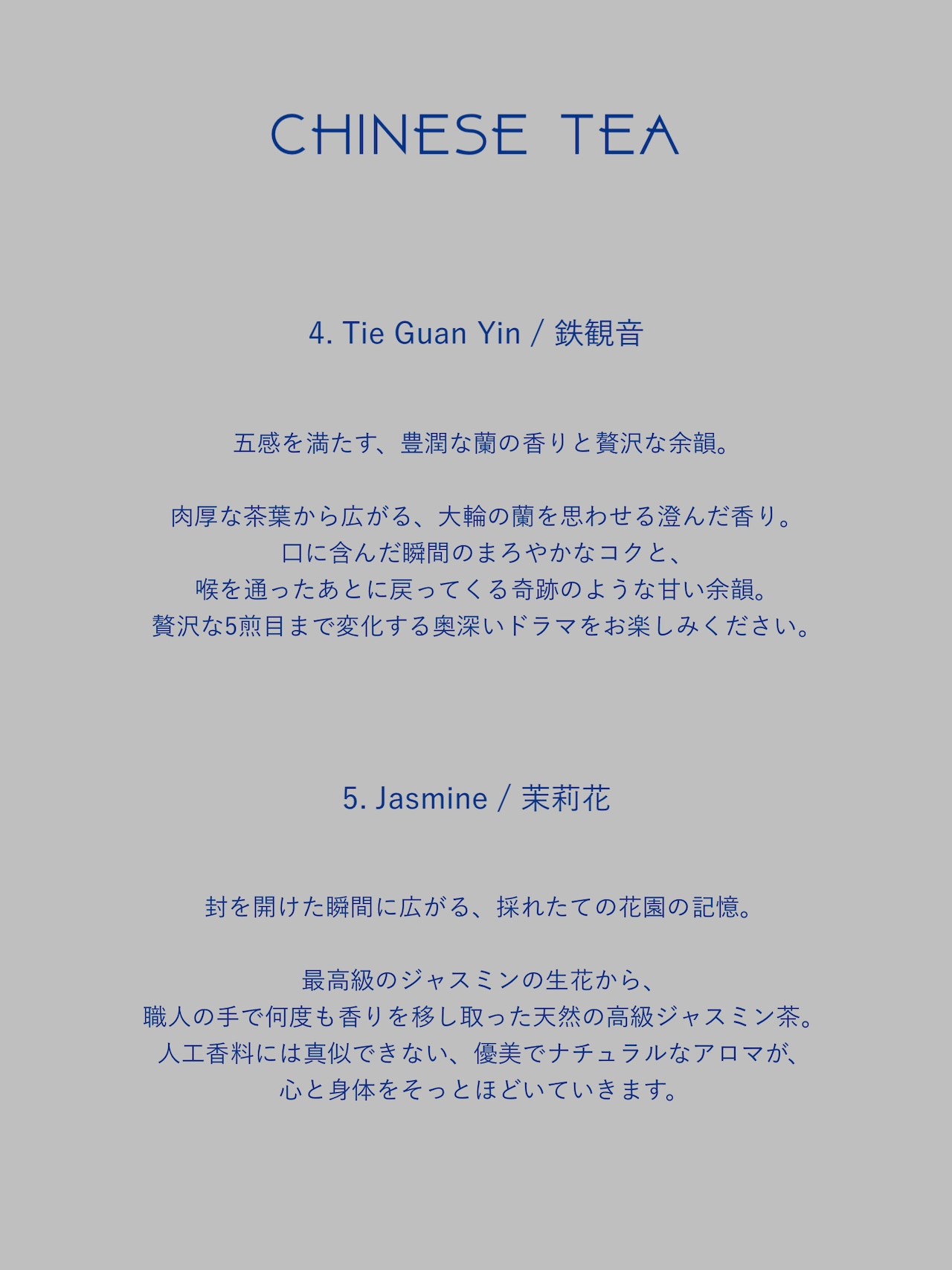 CHINESE TEA

4. Tie Guan Yin / 鉄観音

五感を満たす、豊潤な蘭の香りと贅沢な余韻。

肉厚な茶葉から広がる、大輪の蘭を思わせる澄んだ香り。
口に含んだ瞬間のまろやかなコクと、
喉を通ったあとに戻ってくる奇跡のような甘い余韻。
贅沢な5煎目まで変化する奥深いドラマをお楽しみください。

5. Jasmine / 茉莉花

封を開けた瞬間に広がる、採れたての花園の記憶。

最高級のジャスミンの生花から、
職人の手で何度も香りを移し取った天然の高級ジャスミン茶。
人工香料には真似できない、優美でナチュラルなアロマが、
心と身体をそっとほどいていきます。